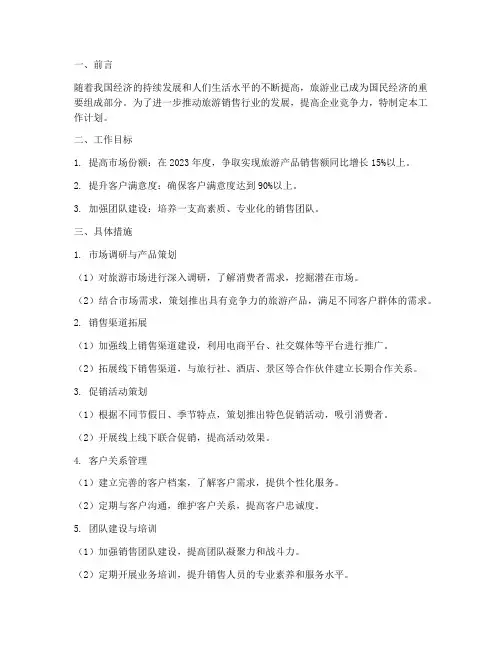 一、前言

随着我国经济的持续发展和人们生活水平的不断提高，旅游业已成为国民经济的重要组成部分。为了进一步推动旅游销售行业的发展，提高企业竞争力，特制定本工作计划。

二、工作目标

1. 提高市场份额：在 2023 年度，争取实现旅游产品销售额同比增长 15%以上。

2. 提升客户满意度：确保客户满意度达到 90%以上。

3. 加强团队建设：培养一支高素质、专业化的销售团队。

三、具体措施

1. 市场调研与产品策划

（1）对旅游市场进行深入调研，了解消费者需求，挖掘潜在市场。

（2）结合市场需求，策划推出具有竞争力的旅游产品，满足不同客户群体的需求。

2. 销售渠道拓展

（1）加强线上销售渠道建设，利用电商平台、社交媒体等平台进行推广。

（2）拓展线下销售渠道，与旅行社、酒店、景区等合作伙伴建立长期合作关系。

3. 促销活动策划

（1）根据不同节假日、季节特点，策划推出特色促销活动，吸引消费者。

（2）开展线上线下联合促销，提高活动效果。

4. 客户关系管理

（1）建立完善的客户档案，了解客户需求，提供个性化服务。

（2）定期与客户沟通，维护客户关系，提高客户忠诚度。

5. 团队建设与培训

（1）加强销售团队建设，提高团队凝聚力和战斗力。

（2）定期开展业务培训，提升销售人员的专业素养和服务水平。